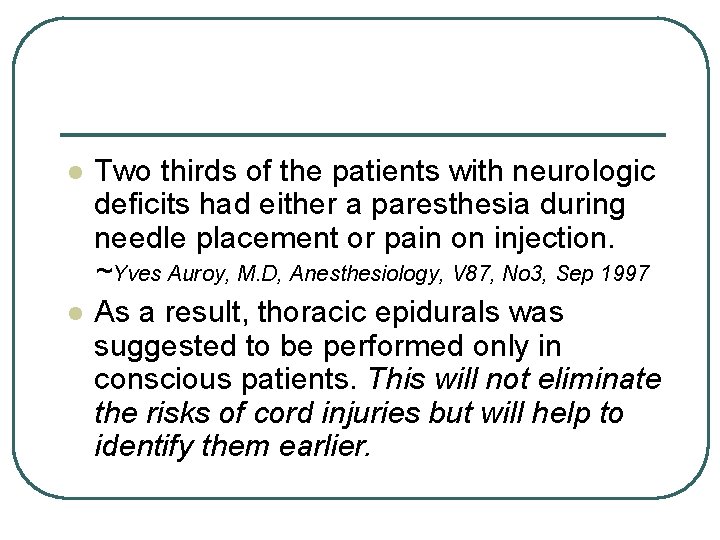 • Two thirds of the patients with neurologic deficits had either a paresthesia during needle placement or pain on injection.

~Yves Auroy, M.D, Anesthesiology, V87, No3, Sep 1997

• As a result, thoracic epidurals was suggested to be performed only in conscious patients. This will not eliminate the risks of cord injuries but will help to identify them earlier.